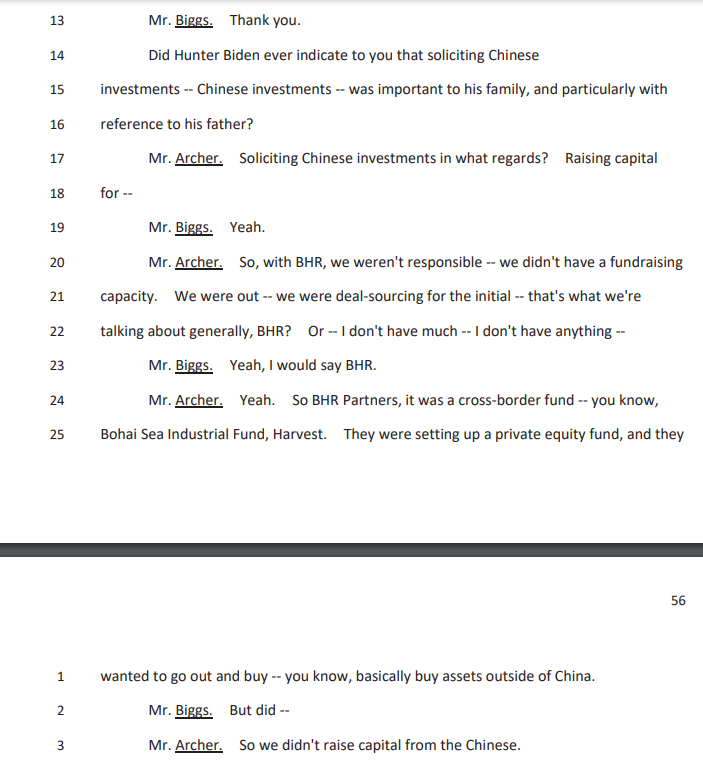 13 Mr. Biggs. Thank you.

14 Did Hunter Biden ever indicate to you that soliciting Chinese

15 investments -- Chinese investments -- was important to his family, and particularly with

16 reference to his father?

17 Mr. Archer. Soliciting Chinese investments in what regards? Raising capital

18 for --

19 Mr. Biggs. Yeah.

20 Mr. Archer. So, with BHR, we weren't responsible -- we didn't have a fundraising

21 capacity. We were out -- we were deal-sourcing for the initial -- that's what we're

22 talking about generally, BHR? Or -- I don't have much -- I don't have anything --

23 Mr. Biggs. Yeah, I would say BHR.

24 Mr. Archer. Yeah. So BHR Partners, it was a cross-border fund -- you know,

25 Bohai Sea Industrial Fund, Harvest. They were setting up a private equity fund, and they

56

1 wanted to go out and buy -- you know, basically buy assets outside of China.

2 Mr. Biggs. But did --

3 Mr. Archer. So we didn't raise capital from the Chinese.